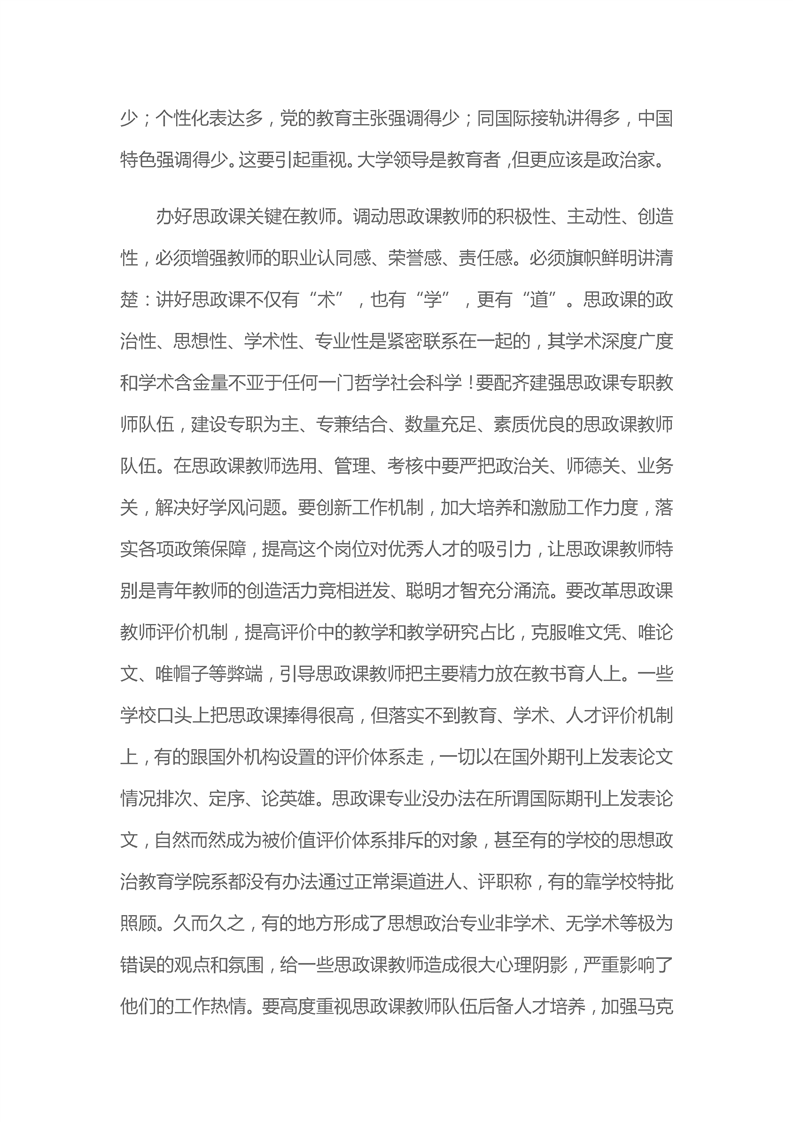 少；个性化表达多，党的教育主张强调得少；同国际接轨讲得多，中国特色强调得少。这要引起重视。大学领导是教育者，但更应该是政治家。

办好思政课关键在教师。调动思政课教师的积极性、主动性、创造性，必须增强教师的职业认同感、荣誉感、责任感。必须旗帜鲜明讲清楚：讲好思政课不仅有“术”，也有“学”，更有“道”。思政课的政治性、思想性、学术性、专业性是紧密联系在一起的，其学术深度广度和学术含金量不亚于任何一门哲学社会科学！要配齐建强思政课专职教师队伍，建设专职为主、专兼结合、数量充足、素质优良的思政课教师队伍。在思政课教师选用、管理、考核中要严把政治关、师德关、业务关，解决好学风问题。要创新工作机制，加大培养和激励工作力度，落实各项政策保障，提高这个岗位对优秀人才的吸引力，让思政课教师特别是青年教师的创造活力竞相迸发、聪明才智充分涌流。要改革思政课教师评价机制，提高评价中的教学和教学研究占比，克服唯文凭、唯论文、唯帽子等弊端，引导思政课教师把主要精力放在教书育人上。一些学校口头上把思政课捧得很高，但落实不到教育、学术、人才评价机制上，有的跟国外机构设置的评价体系走，一切以在国外期刊上发表论文情况排次、定序、论英雄。思政课专业没办法在所谓国际期刊上发表论文，自然而然成为被价值评价体系排斥的对象，甚至有的学校的思想政治教育学院系都没有办法通过正常渠道进人、评职称，有的靠学校特批照顾。久而久之，有的地方形成了思想政治专业非学术、无学术等极为错误的观点和氛围，给一些思政课教师造成很大心理阴影，严重影响了他们的工作热情。要高度重视思政课教师队伍后备人才培养，加强马克